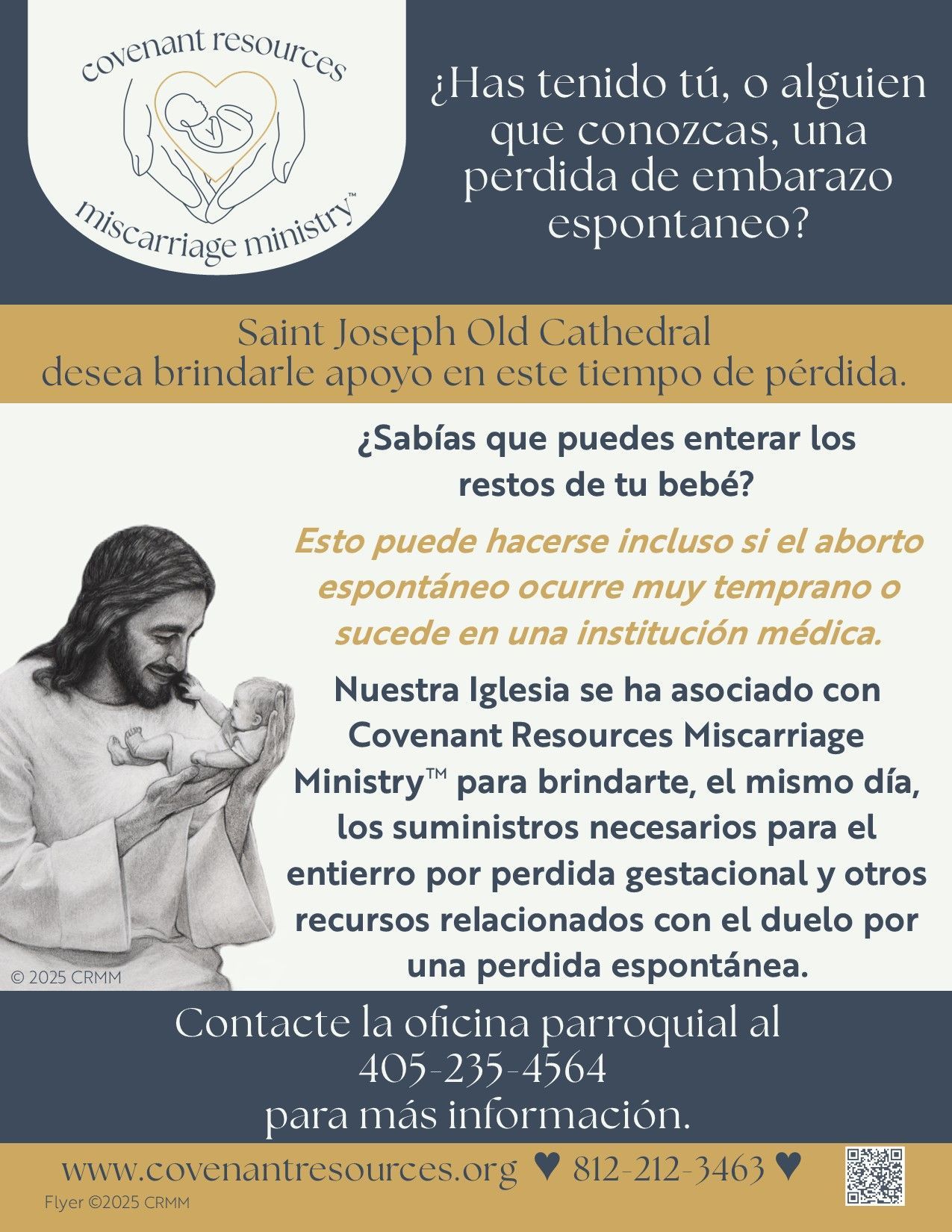 covenant resources
miscarriage ministry™

¿Has tenido tú, o alguien que conozcas, una perdida de embarazo espontaneo?

Saint Joseph Old Cathedral
desea brindarle apoyo en este tiempo de pérdida.

¿Sabías que puedes enterar los restos de tu bebé?

Esto puede hacerse incluso si el aborto espontáneo ocurre muy temprano o sucede en una institución médica.

Nuestra Iglesia se ha asociado con Covenant Resources Miscarriage Ministry™ para brindarte, el mismo día, los suministros necesarios para el entierro por perdida gestacional y otros recursos relacionados con el duelo por una perdida espontánea.

© 2025 CRMM

Contacte la oficina parroquial al
405-235-4564
para más información.

www.covenantresources.org ♥ 812-212-3463 ♥

Flyer ©2025 CRMM